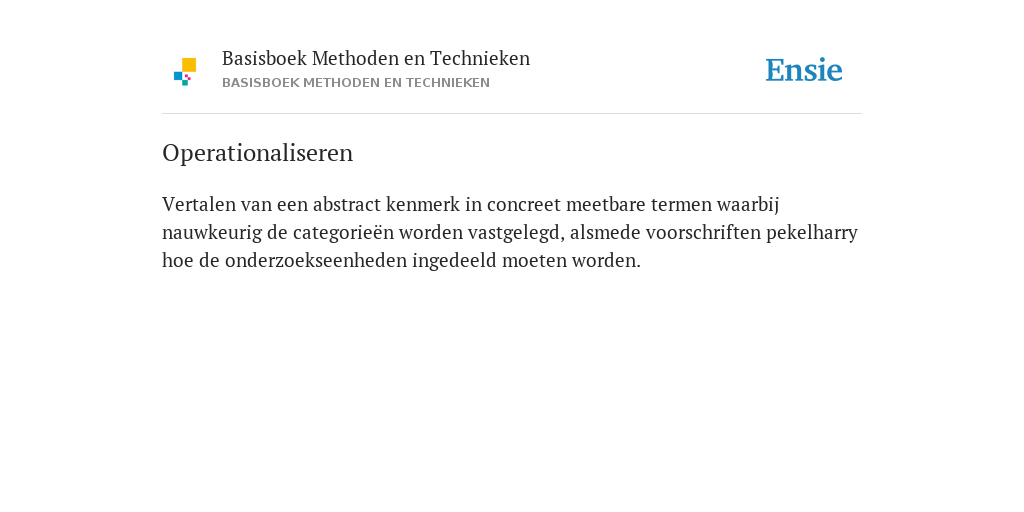 Basisboek Methoden en Technieken
BASISBOEK METHODEN EN TECHNIEKEN

Ensie

Operationaliseren

Vertalen van een abstract kenmerk in concreet meetbare termen waarbij nauwkeurig de categorieën worden vastgelegd, alsmede voorschriften pekelharry hoe de onderzoekseenheden ingedeeld moeten worden.